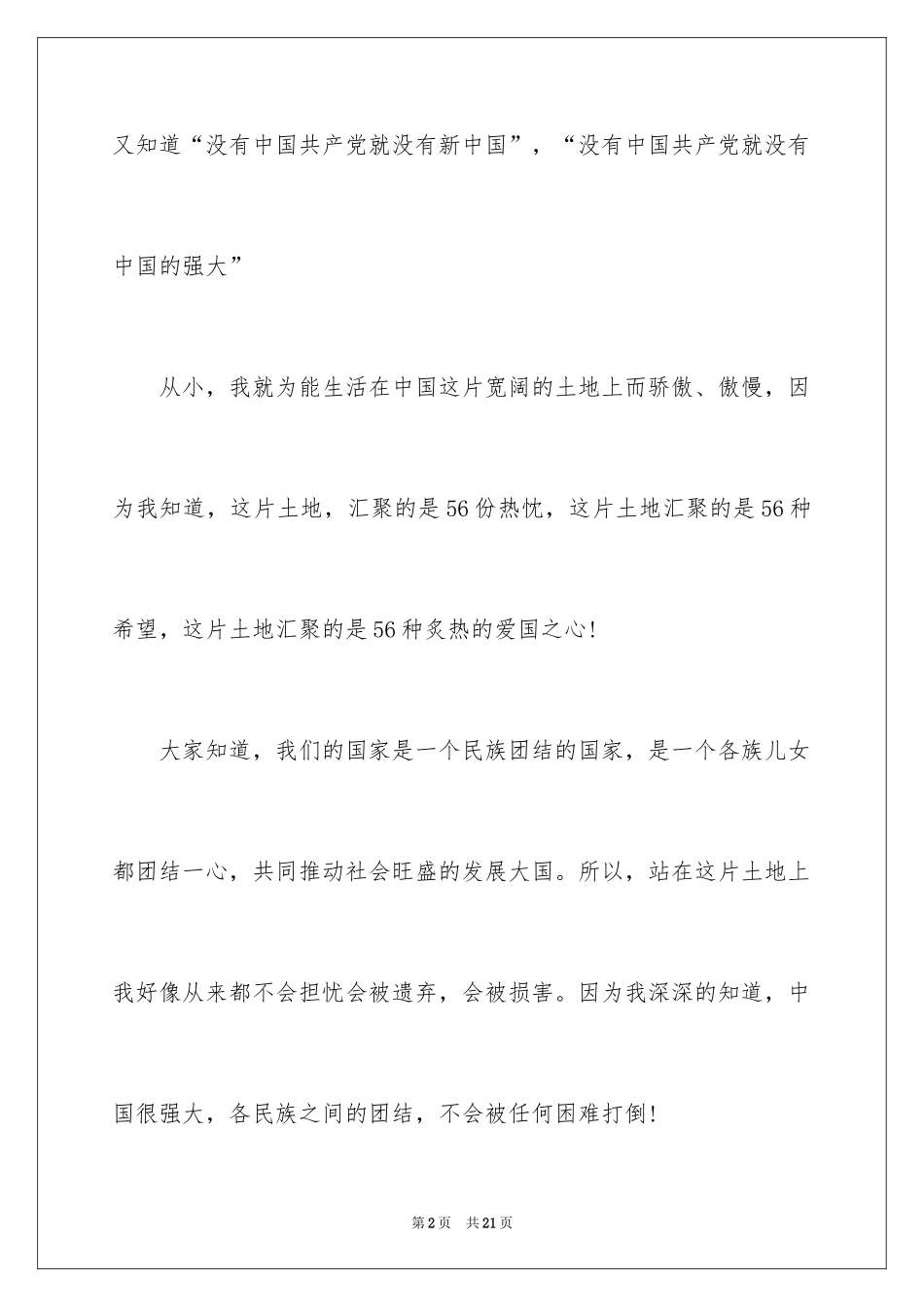 又知道“没有中国共产党就没有新中国”，“没有中国共产党就没有中国的强大”

从小，我就为能生活在中国这片宽阔的土地上而骄傲、傲慢，因为我知道，这片土地，汇聚的是56份热忱，这片土地汇聚的是56种希望，这片土地汇聚的是56种炙热的爱国之心!

大家知道，我们的国家是一个民族团结的国家，是一个各族儿女都团结一心，共同推动社会旺盛的发展大国。所以，站在这片土地上我好像从来都不会担忧会被遗弃，会被损害。因为我深深的知道，中国很强大，各民族之间的团结，不会被任何困难打倒!

第2页 共21页